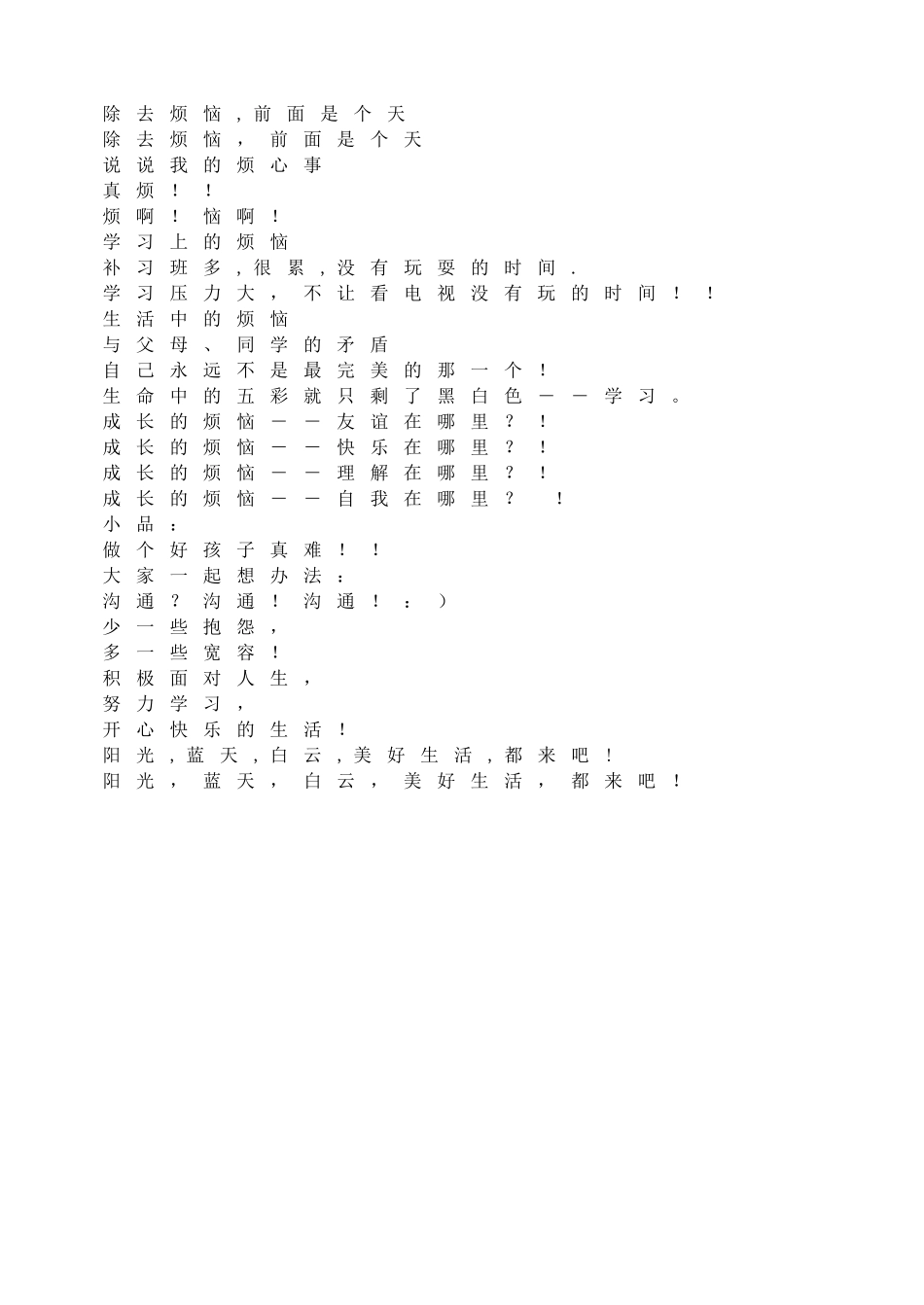 除去烦恼,前面是个天
除去烦恼，前面是个天
说说我的烦心事
真烦！！
烦啊！恼啊！
学习上的烦恼
补习班多,很累,没有玩耍的时间.
学习压力大，不让看电视没有玩的时间！！
生活中的烦恼
与父母、同学的矛盾
自己永远不是最完美的那一个！
生命中的五彩就只剩了黑白色——学习。
成长的烦恼——友谊在哪里？！
成长的烦恼——快乐在哪里？！
成长的烦恼——理解在哪里？！
成长的烦恼——自我在哪里？！
小品：
做个好孩子真难！！
大家一起想办法：
沟通？沟通！沟通！：）
少一些抱怨，
多一些宽容！
积极面对人生，
努力学习，
开心快乐的生活！
阳光,蓝天,白云,美好生活,都来吧！
阳光，蓝天，白云，美好生活，都来吧！